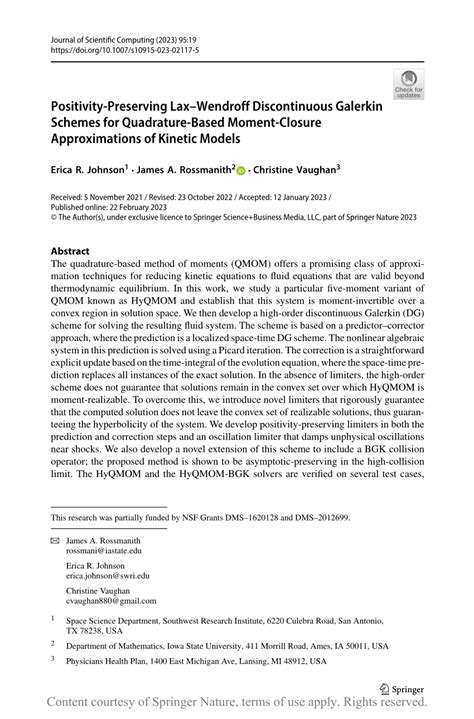 Journal of Scientific Computing (2023) 95:19
https://doi.org/10.1007/s10915-023-02117-5

Check for updates

Positivity-Preserving Lax–Wendroff Discontinuous Galerkin Schemes for Quadrature-Based Moment-Closure Approximations of Kinetic Models

Erica R. Johnson$^1$ · James A. Rossmanith$^2$ · Christine Vaughan$^3$

Received: 5 November 2021 / Revised: 23 October 2022 / Accepted: 12 January 2023 /
Published online: 22 February 2023
© The Author(s), under exclusive licence to Springer Science+Business Media, LLC, part of Springer Nature 2023

Abstract
The quadrature-based method of moments (QMOM) offers a promising class of approximation techniques for reducing kinetic equations to fluid equations that are valid beyond thermodynamic equilibrium. In this work, we study a particular five-moment variant of QMOM known as HyQMOM and establish that this system is moment-invertible over a convex region in solution space. We then develop a high-order discontinuous Galerkin (DG) scheme for solving the resulting fluid system. The scheme is based on a predictor–corrector approach, where the prediction is a localized space-time DG scheme. The nonlinear algebraic system in this prediction is solved using a Picard iteration. The correction is a straightforward explicit update based on the time-integral of the evolution equation, where the space-time prediction replaces all instances of the exact solution. In the absence of limiters, the high-order scheme does not guarantee that solutions remain in the convex set over which HyQMOM is moment-realizable. To overcome this, we introduce novel limiters that rigorously guarantee that the computed solution does not leave the convex set of realizable solutions, thus guaranteeing the hyperbolicity of the system. We develop positivity-preserving limiters in both the prediction and correction steps and an oscillation limiter that damps unphysical oscillations near shocks. We also develop a novel extension of this scheme to include a BGK collision operator; the proposed method is shown to be asymptotic-preserving in the high-collision limit. The HyQMOM and the HyQMOM-BGK solvers are verified on several test cases,

This research was partially funded by NSF Grants DMS–1620128 and DMS–2012699.

James A. Rossmanith
rossmani@iastate.edu

Erica R. Johnson
erica.johnson@swri.edu

Christine Vaughan
cvaughan880@gmail.com

$^1$ Space Science Department, Southwest Research Institute, 6220 Culebra Road, San Antonio, TX 78238, USA

$^2$ Department of Mathematics, Iowa State University, 411 Morrill Road, Ames, IA 50011, USA

$^3$ Physicians Health Plan, 1400 East Michigan Ave, Lansing, MI 48912, USA

Springer

Content courtesy of Springer Nature, terms of use apply. Rights reserved.